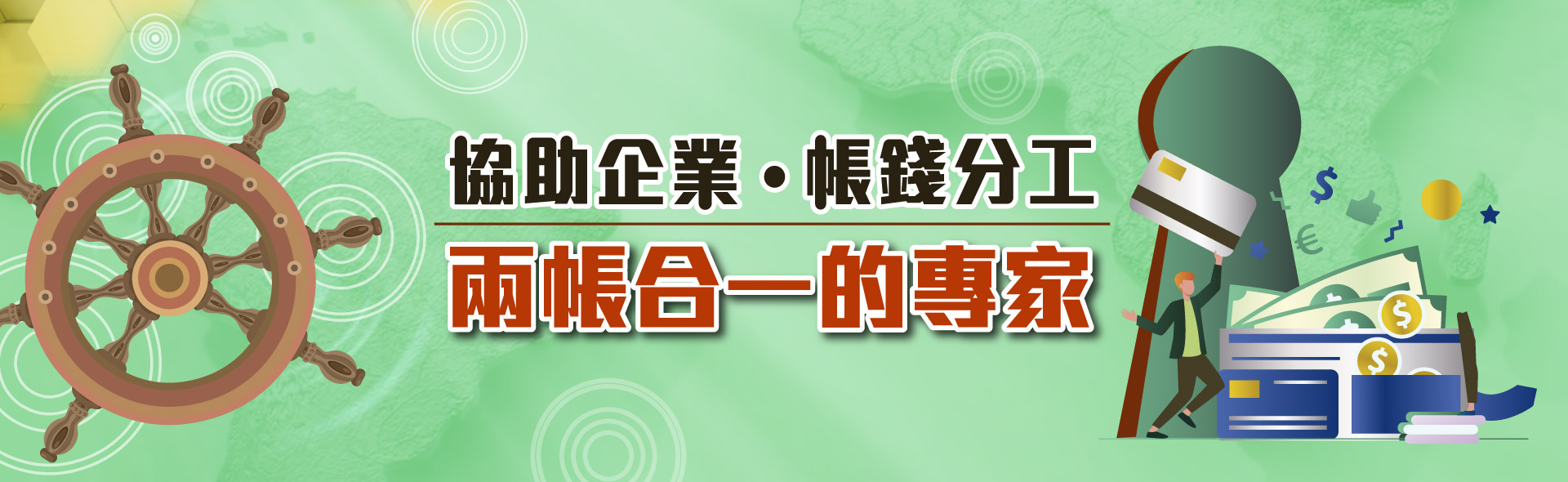 協助企業・帳錢分工

兩帳合一的專家